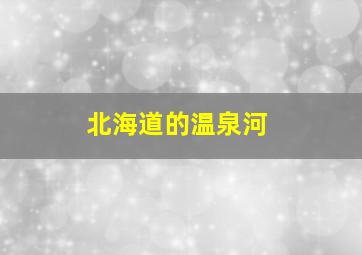 北海道的温泉河